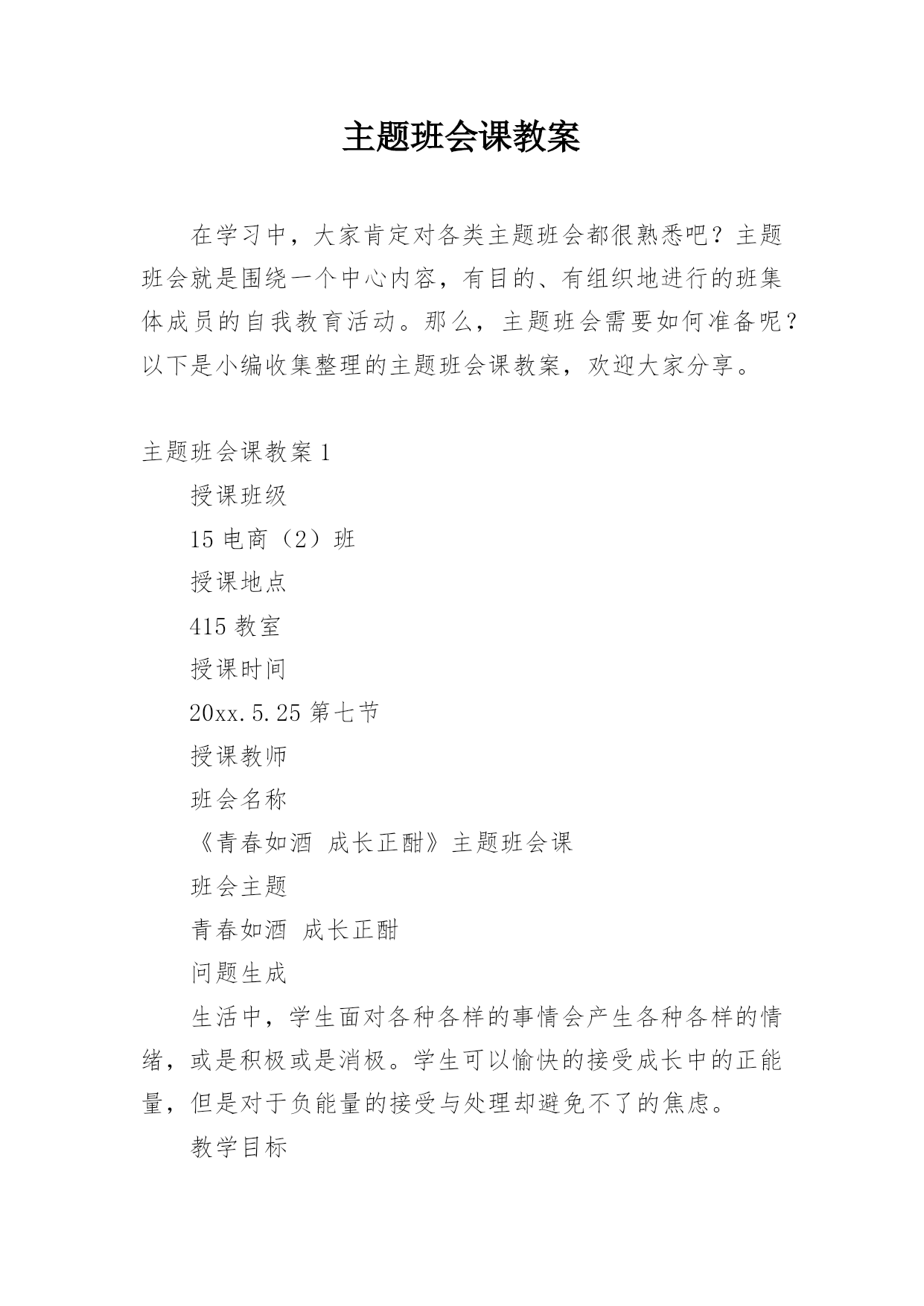 主题班会课教案

在学习中，大家肯定对各类主题班会都很熟悉吧？主题班会就是围绕一个中心内容，有目的、有组织地进行的班集体成员的自我教育活动。那么，主题班会需要如何准备呢？以下是小编收集整理的主题班会课教案，欢迎大家分享。

主题班会课教案 1

授课班级

15 电商（2）班

授课地点

415 教室

授课时间

20xx.5.25 第七节

授课教师

班会名称

《青春如酒 成长正酣》主题班会课

班会主题

青春如酒 成长正酣

问题生成

生活中，学生面对各种各样的事情会产生各种各样的情绪，或是积极或是消极。学生可以愉快的接受成长中的正能量，但是对于负能量的接受与处理却避免不了的焦虑。

教学目标